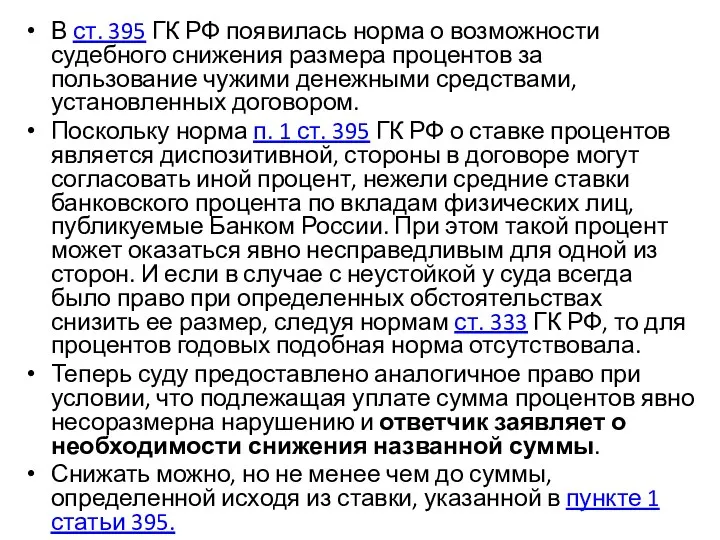 • В ст. 395 ГК РФ появилась норма о возможности судебного снижения размера процентов за пользование чужими денежными средствами, установленных договором.
• Поскольку норма п. 1 ст. 395 ГК РФ о ставке процентов является диспозитивной, стороны в договоре могут согласовать иной процент, нежели средние ставки банковского процента по вкладам физических лиц, публикуемые Банком России. При этом такой процент может оказаться явно несправедливым для одной из сторон. И если в случае с неустойкой у суда всегда было право при определенных обстоятельствах снизить ее размер, следуя нормам ст. 333 ГК РФ, то для процентов годовых подобная норма отсутствовала.
• Теперь суду предоставлено аналогичное право при условии, что подлежащая уплате сумма процентов явно несоразмерна нарушению и ответчик заявляет о необходимости снижения названной суммы.
• Снижать можно, но не менее чем до суммы, определенной исходя из ставки, указанной в пункте 1 статьи 395.